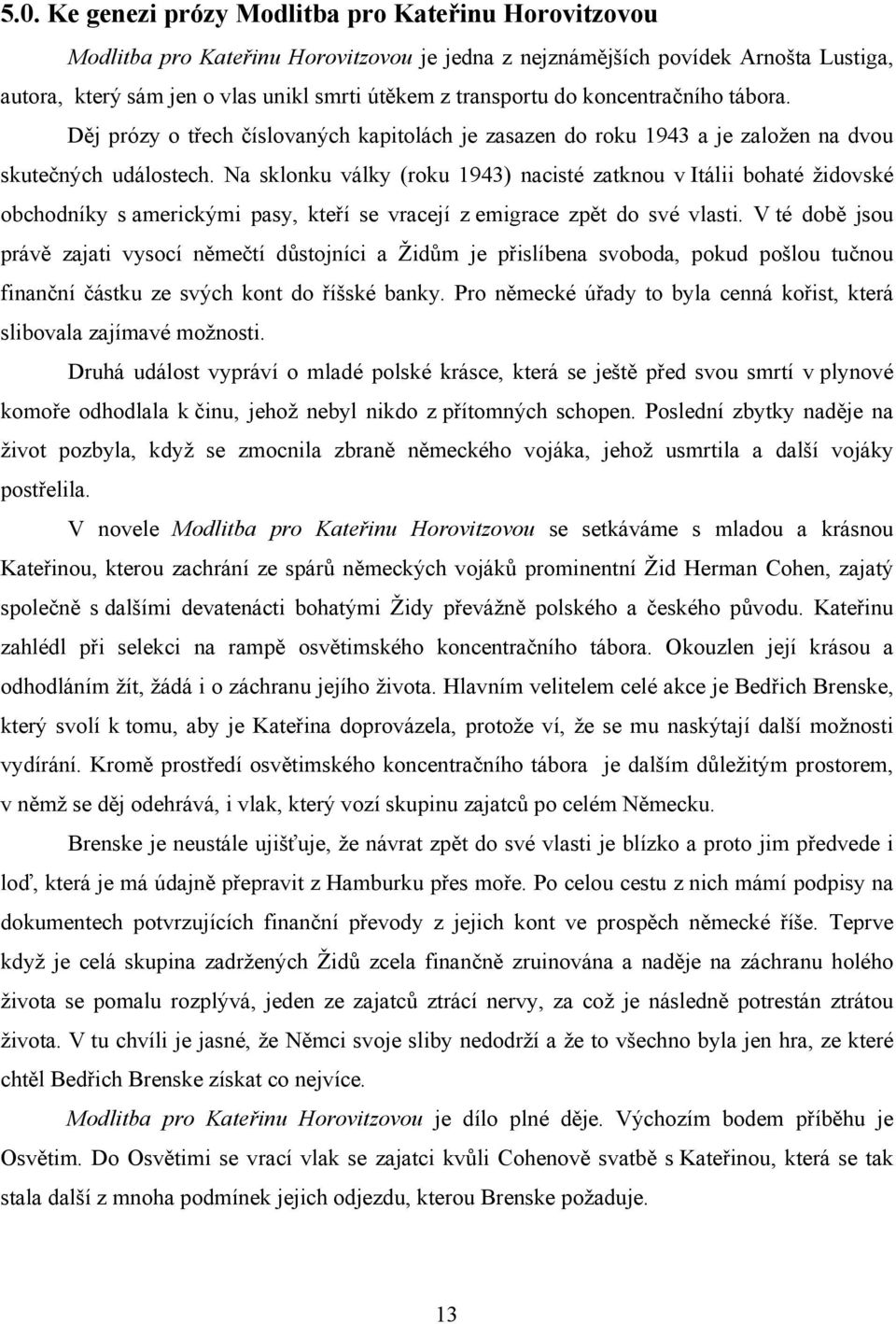 5.0. Ke genezi prózy Modlitba pro Kateřinu Horovitzovou

Modlitba pro Kateřinu Horovitzovou je jedna z nejznámějších povídek Arnošta Lustiga, autora, který sám jen o vlas unikl smrti útěkem z transportu do koncentračního tábora. Děj prózy o třech číslovaných kapitolách je zasazen do roku 1943 a je založen na dvou skutečných událostech. Na sklonku války (roku 1943) nacisté zatknou v Itálii bohaté židovské obchodníky s americkými pasy, kteří se vracejí z emigrace zpět do své vlasti. V té době jsou právě zajati vysocí němečtí důstojníci a Židům je přislíbena svoboda, pokud pošlou tučnou finanční částku ze svých kont do říšské banky. Pro německé úřady to byla cenná kořist, která slibovala zajímavé možnosti.

Druhá událost vypráví o mladé polské krásce, která se ještě před svou smrtí v plynové komoře odhodlala k činu, jehož nebyl nikdo z přítomných schopen. Poslední zbytky naděje na život pozbyla, když se zmocnila zbraně německého vojáka, jehož usmrtila a další vojáky postřelila.

V novele Modlitba pro Kateřinu Horovitzovou se setkáváme s mladou a krásnou Kateřinou, kterou zachrání ze spárů německých vojáků prominentní Žid Herman Cohen, zajatý společně s dalšími devatenácti bohatými Židy převážně polského a českého původu. Kateřinu zahlédl při selekci na rampě osvětimského koncentračního tábora. Okouzlen její krásou a odhodláním žít, žádá i o záchranu jejího života. Hlavním velitelem celé akce je Bedřich Brenske, který svolí k tomu, aby je Kateřina doprovázela, protože ví, že se mu naskýtají další možnosti vydírání. Kromě prostředí osvětimského koncentračního tábora je dalším důležitým prostorem, v němž se děj odehrává, i vlak, který vozí skupinu zajatců po celém Německu.

Brenske je neustále ujišťuje, že návrat zpět do své vlasti je blízko a proto jim předvede i loď, která je má údajně přepravit z Hamburku přes moře. Po celou cestu z nich mámí podpisy na dokumentech potvrzujících finanční převody z jejich kont ve prospěch německé říše. Teprve když je celá skupina zadržených Židů zcela finančně zruinována a naděje na záchranu holého života se pomalu rozplývá, jeden ze zajatců ztrácí nervy, za což je následně potrestán ztrátou života. V tu chvíli je jasné, že Němci svoje sliby nedodrží a že to všechno byla jen hra, ze které chtěl Bedřich Brenske získat co nejvíce.

Modlitba pro Kateřinu Horovitzovou je dílo plné děje. Výchozím bodem příběhu je Osvětim. Do Osvětimi se vrací vlak se zajatci kvůli Cohenově svatbě s Kateřinou, která se tak stala další z mnoha podmínek jejich odjezdu, kterou Brenske požaduje.

13